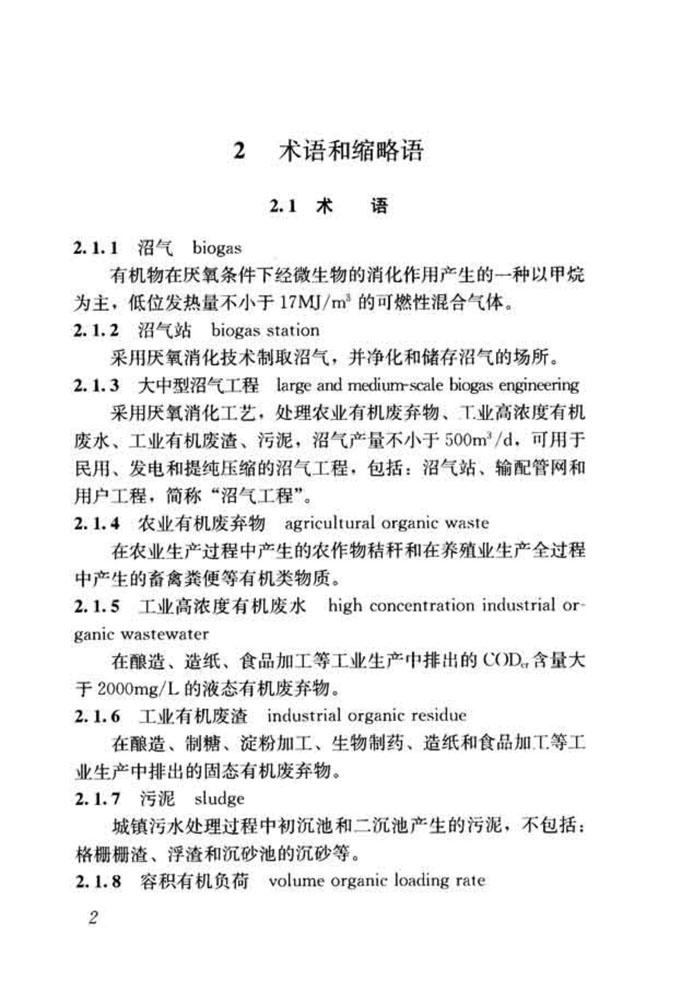 2 术语和缩略语

2.1 术 语

2.1.1 沼气 biogas

有机物在厌氧条件下经微生物的消化作用产生的一种以甲烷为主，低位发热量不小于 $17MJ/m^3$ 的可燃性混合气体。

2.1.2 沼气站 biogas station

采用厌氧消化技术制取沼气，并净化和储存沼气的场所。

2.1.3 大中型沼气工程 large and medium-scale biogas engineering

采用厌氧消化工艺，处理农业有机废弃物、工业高浓度有机废水、工业有机废渣、污泥，沼气产量不小于 $500m^3/d$，可用于民用、发电和提纯压缩的沼气工程，包括：沼气站、输配管网和用户工程，简称“沼气工程”。

2.1.4 农业有机废弃物 agricultural organic waste

在农业生产过程中产生的农作物秸秆和在养殖业生产全过程中产生的畜禽粪便等有机类物质。

2.1.5 工业高浓度有机废水 high concentration industrial organic wastewater

在酿造、造纸、食品加工等工业生产中排出的 $COD_{cr}$ 含量大于 2000mg/L 的液态有机废弃物。

2.1.6 工业有机废渣 industrial organic residue

在酿造、制糖、淀粉加工、生物制药、造纸和食品加工等工业生产中排出的固态有机废弃物。

2.1.7 污泥 sludge

城镇污水处理过程中初沉池和二沉池产生的污泥，不包括：格栅栅渣、浮渣和沉砂池的沉砂等。

2.1.8 容积有机负荷 volume organic loading rate

2